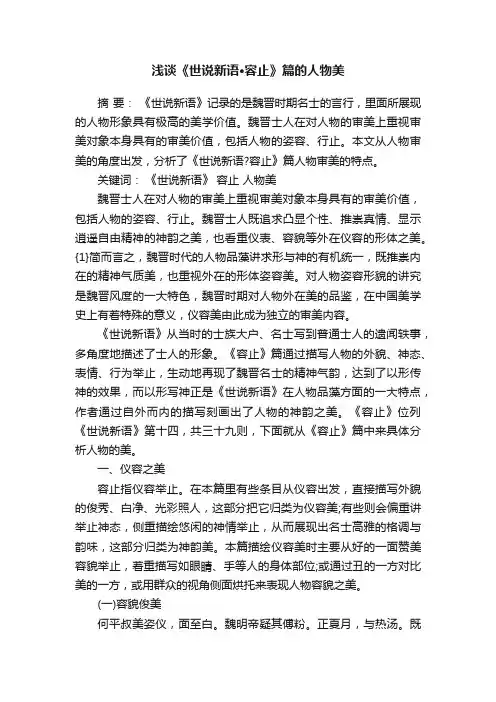 浅谈《世说新语•容止》篇的人物美

摘 要：《世说新语》记录的是魏晋时期名士的言行，里面所展现的人物形象具有极高的美学价值。魏晋士人在对人物的审美上重视审美对象本身具有的审美价值，包括人物的姿容、行止。本文从人物审美的角度出发，分析了《世说新语?容止》篇人物审美的特点。

关键词：《世说新语》 容止 人物美

魏晋士人在对人物的审美上重视审美对象本身具有的审美价值，包括人物的姿容、行止。魏晋士人既追求凸显个性、推崇真情、显示逍遥自由精神的神韵之美，也看重仪表、容貌等外在仪容的形体之美。{1}简而言之，魏晋时代的人物品藻讲求形与神的有机统一，既推崇内在的精神气质美，也重视外在的形体姿容美。对人物姿容形貌的讲究是魏晋风度的一大特色，魏晋时期对人物外在美的品鉴，在中国美学史上有着特殊的意义，仪容美由此成为独立的审美内容。

《世说新语》从当时的士族大户、名士写到普通士人的遗闻轶事，多角度地描述了士人的形象。《容止》篇通过描写人物的外貌、神态、表情、行为举止，生动地再现了魏晋名士的精神气韵，达到了以形传神的效果，而以形写神正是《世说新语》在人物品藻方面的一大特点，作者通过自外而内的描写刻画出了人物的神韵之美。《容止》位列《世说新语》第十四，共三十九则，下面就从《容止》篇中来具体分析人物的美。

一、仪容之美

容止指仪容举止。在本篇里有些条目从仪容出发，直接描写外貌的俊秀、白净、光彩照人，这部分把它归类为仪容美;有些则会偏重讲举止神态，侧重描绘悠闲的神情举止，从而展现出名士高雅的格调与韵味，这部分归类为神韵美。本篇描绘仪容美时主要从好的一面赞美容貌举止，着重描写如眼睛、手等人的身体部位;或通过丑的一方对比美的一方，或用群众的视角侧面烘托来表现人物容貌之美。

(一)容貌俊美

何平叔美姿仪，面至白。魏明帝疑其傅粉。正夏月，与热汤。既